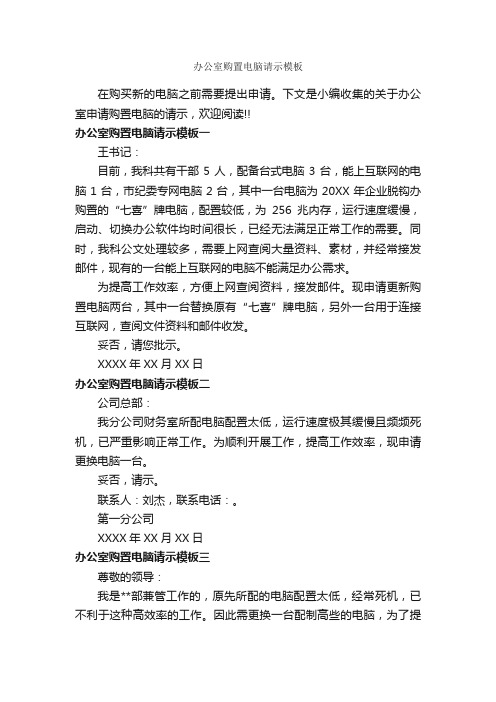 办公室购置电脑请示模板

在购买新的电脑之前需要提出申请。下文是小编收集的关于办公室申请购置电脑的请示，欢迎阅读!!

办公室购置电脑请示模板一

王书记：

目前，我科共有干部 5 人，配备台式电脑 3 台，能上互联网的电脑 1 台，市纪委专网电脑 2 台，其中一台电脑为 20XX 年企业脱钩办购置的“七喜”牌电脑，配置较低，为 256 兆内存，运行速度缓慢，启动、切换办公软件均时间很长，已经无法满足正常工作的需要。同时，我科公文处理较多，需要上网查阅大量资料、素材，并经常接发邮件，现有的一台能上互联网的电脑不能满足办公需求。

为提高工作效率，方便上网查阅资料，接发邮件。现申请更新购置电脑两台，其中一台替换原有“七喜”牌电脑，另外一台用于连接互联网，查阅文件资料和邮件收发。

妥否，请您批示。

XXXX 年 XX 月 XX 日

办公室购置电脑请示模板二

公司总部：

我分公司财务室所配电脑配置太低，运行速度极其缓慢且频频死机，已严重影响正常工作。为顺利开展工作，提高工作效率，现申请更换电脑一台。

妥否，请示。

联系人：刘杰，联系电话：。

第一分公司

XXXX 年 XX 月 XX 日

办公室购置电脑请示模板三

尊敬的领导：

我是**部兼管工作的，原先所配的电脑配置太低，经常死机，已不利于这种高效率的工作。因此需更换一台配制高些的电脑，为了提